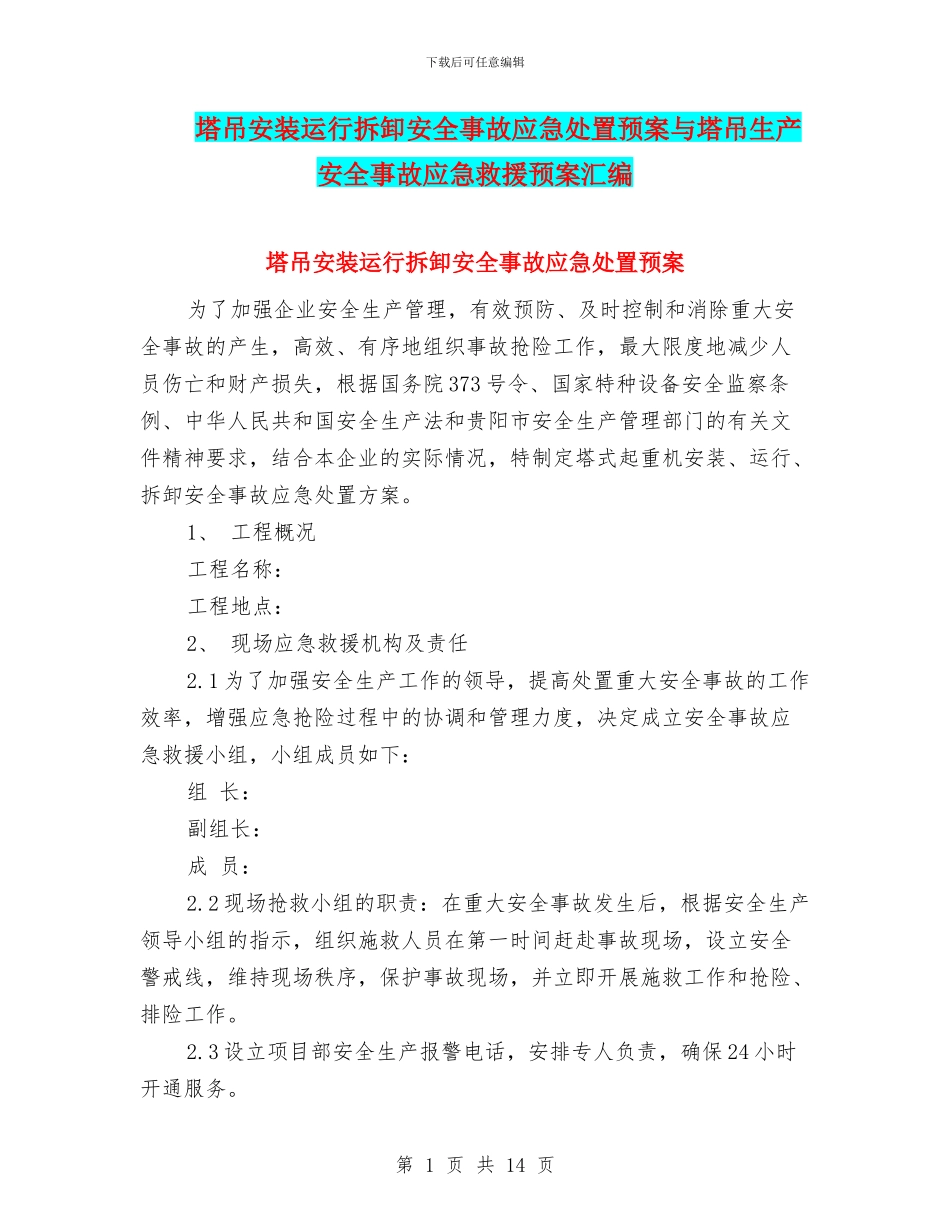 下载后可任意编辑

塔吊安装运行拆卸安全事故应急处置预案与塔吊生产安全事故应急救援预案汇编

塔吊安装运行拆卸安全事故应急处置预案

为了加强企业安全生产管理，有效预防、及时控制和消除重大安全事故的产生，高效、有序地组织事故抢险工作，最大限度地减少人员伤亡和财产损失，根据国务院373号令、国家特种设备安全监察条例、中华人民共和国安全生产法和贵阳市安全生产管理部门的有关文件精神要求，结合本企业的实际情况，特制定塔式起重机安装、运行、拆卸安全事故应急处置方案。

1、 工程概况

工程名称：

工程地点：

2、 现场应急救援机构及责任

2.1为了加强安全生产工作的领导，提高处置重大安全事故的工作效率，增强应急抢险过程中的协调和管理力度，决定成立安全事故应急救援小组，小组成员如下：

组 长：

副组长：

成 员：

2.2现场抢救小组的职责：在重大安全事故发生后，根据安全生产领导小组的指示，组织施救人员在第一时间赶赴事故现场，设立安全警戒线，维持现场秩序，保护事故现场，并立即开展施救工作和抢险、排险工作。

2.3设立项目部安全生产报警电话，安排专人负责，确保24小时开通服务。

第 1 页 共 14 页